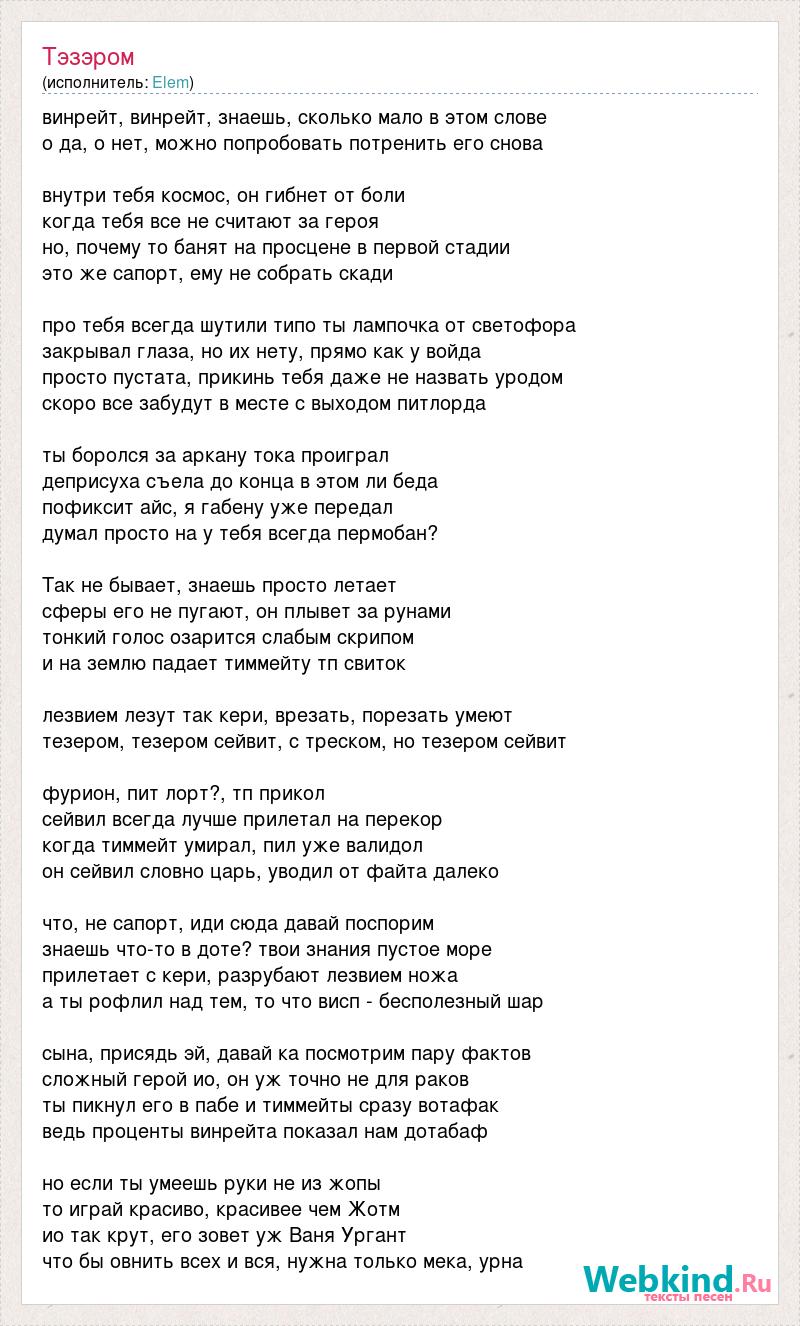 Тэзэром
(исполнитель: Elem)

винрейт, винрейт, знаешь, сколько мало в этом слове
о да, о нет, можно попробовать потренить его снова

внутри тебя космос, он гибнет от боли
когда тебя все не считают за героя
но, почему то банят на просцене в первой стадии
это же сапорт, ему не собрать скади

про тебя всегда шутили типо ты лампочка от светофора
закрывал глаза, но их нету, прямо как у войда
просто пустата, прикинь тебя даже не назвать уродом
скоро все забудут в месте с выходом питлорда

ты боролся за аркану тока проиграл
деприсуха съела до конца в этом ли беда
пофиксит айс, я габену уже передал
думал просто на у тебя всегда пермобан?

Так не бывает, знаешь просто летает
сферы его не пугают, он плывет за рунами
тонкий голос озарится слабым скрипом
и на землю падает тиммейту тп свиток

лезвием лезут так кери, врезать, порезать умеют
тезером, тезером сейвит, с треском, но тезером сейвит

фурион, пит лорт?, тп прикол
сейвил всегда лучше прилетал на перекор
когда тиммейт умирал, пил уже валидол
он сейвил словно царь, уводил от файта далеко

что, не сапорт, иди сюда давай поспорим
знаешь что-то в доте? твои знания пустое море
прилетает с кери, разрубают лезвием ножа
а ты рофлил над тем, то что висп - бесполезный шар

сына, присядь эй, давай ка посмотрим пару фактов
сложный герой ио, он уж точно не для раков
ты пикнул его в пабе и тиммейты сразу вотафак
ведь проценты винрейта показал нам дотабаф

но если ты умеешь руки не из жопы
то играй красиво, красивее чем Жотм
ио так крут, его зовет уж Ваня Ургант
что бы овнить всех и вся, нужна только мека, урна

Webkind.Ru
тексты песен